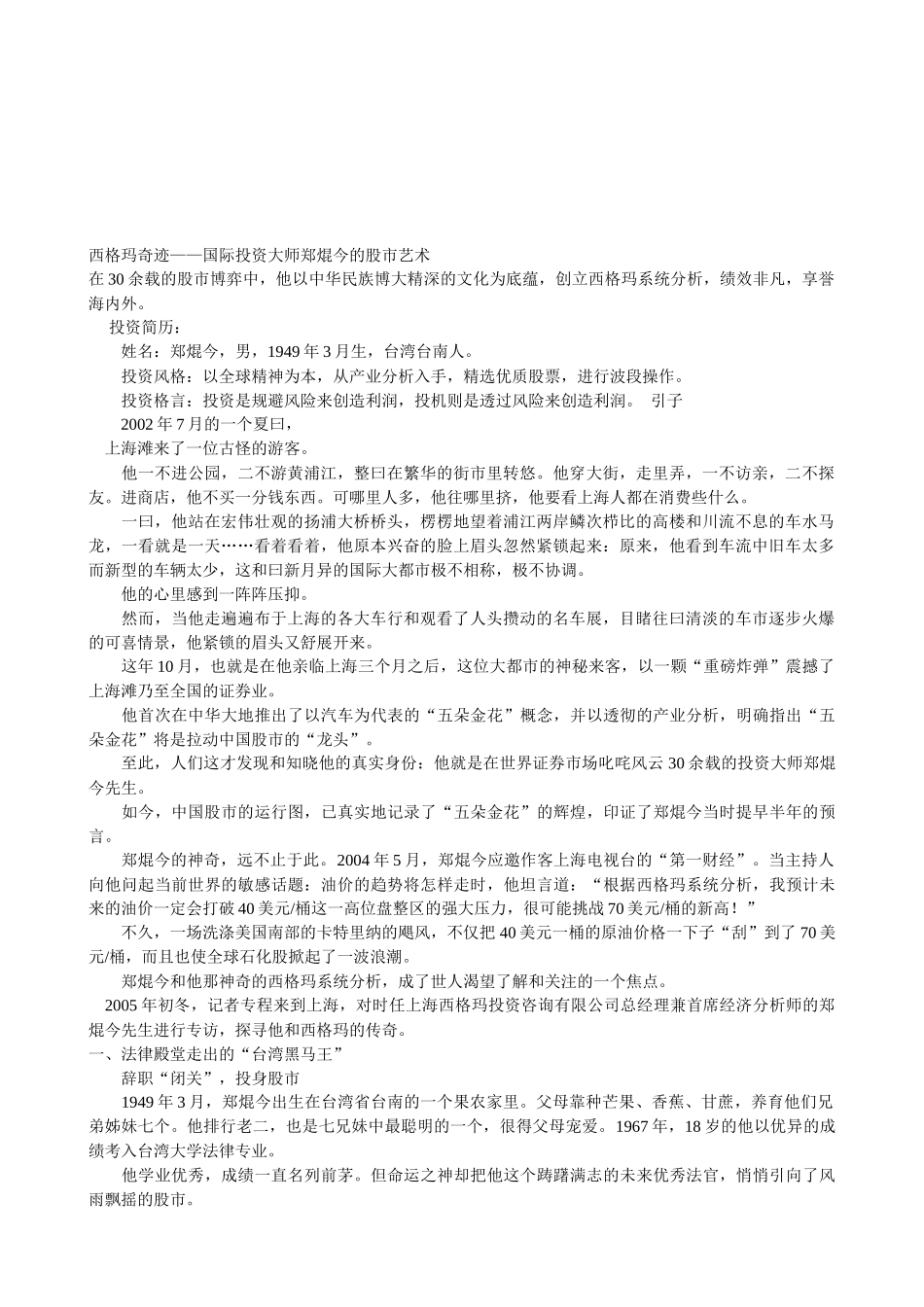 西格玛奇迹——国际投资大师郑焜今的股市艺术
在30余载的股市博弈中，他以中华民族博大精深的文化为底蕴，创立西格玛系统分析，绩效非凡，享誉海内外。

投资简历：

姓名：郑焜今，男，1949年3月生，台湾台南人。

投资风格：以全球精神为本，从产业分析入手，精选优质股票，进行波段操作。

投资格言：投资是规避风险来创造利润，投机则是透过风险来创造利润。 引子

2002年7月的一个夏曰，

上海滩来了一位古怪的游客。

他一不进公园，二不游黄浦江，整曰在繁华的街市里转悠。他穿大街，走里弄，一不访亲，二不探友。进商店，他不买一分钱东西。可哪里人多，他往哪里挤，他要看上海人都在消费些什么。

一曰，他站在宏伟壮观的扬浦大桥桥头，楞楞地望着浦江两岸鳞次栉比的高楼和川流不息的车水马龙，一看就是一天……看着看着，他原本兴奋的脸上眉头忽然紧锁起来：原来，他看到车流中旧车太多而新型的车辆太少，这和曰新月异的国际大都市极不相称，极不协调。

他的心里感到一阵阵压抑。

然而，当他走遍遍布于上海的各大车行和观看了人头攒动的名车展，目睹往曰清淡的车市逐步火爆的可喜情景，他紧锁的眉头又舒展开来。

这年10月，也就是在他亲临上海三个月之后，这位大都市的神秘来客，以一颗“重磅炸弹”震撼了上海滩乃至全国的证券业。

他首次在中华大地推出了以汽车为代表的“五朵金花”概念，并以透彻的产业分析，明确指出“五朵金花”将是拉动中国股市的“龙头”。

至此，人们这才发现和知晓他的真实身份：他就是在世界证券市场叱咤风云30余载的投资大师郑焜今先生。

如今，中国股市的运行图，已真实地记录了“五朵金花”的辉煌，印证了郑焜今当时提早半年的预言。

郑焜今的神奇，远不止于此。2004年5月，郑焜今应邀作客上海电视台的“第一财经”。当主持人向他问起当前世界的敏感话题：油价的趋势将怎样走时，他坦言道：“根据西格玛系统分析，我预计未来的油价一定会打破40美元/桶这一高位盘整区的强大压力，很可能挑战70美元/桶的新高！”

不久，一场洗涤美国南部的卡特里纳的飓风，不仅把40美元一桶的原油价格一下子“刮”到了70美元/桶，而且也使全球石化股掀起了一波浪潮。

郑焜今和他那神奇的西格玛系统分析，成了世人渴望了解和关注的一个焦点。

2005年初冬，记者专程来到上海，对时任上海西格玛投资咨询有限公司总经理兼首席经济分析师的郑焜今先生进行专访，探寻他和西格玛的传奇。

一、法律殿堂走出的“台湾黑马王”

辞职“闭关”，投身股市

1949年3月，郑焜今出生在台湾省台南的一个果农家里。父母靠种芒果、香蕉、甘蔗，养育他们兄弟姊妹七个。他排行老二，也是七兄妹中最聪明的一个，很得父母宠爱。1967年，18岁的他以优异的成绩考入台湾大学法律专业。

他学业优秀，成绩一直名列前茅。但命运之神却把他这个踌躇满志的未来优秀法官，悄悄引向了风雨飘摇的股市。